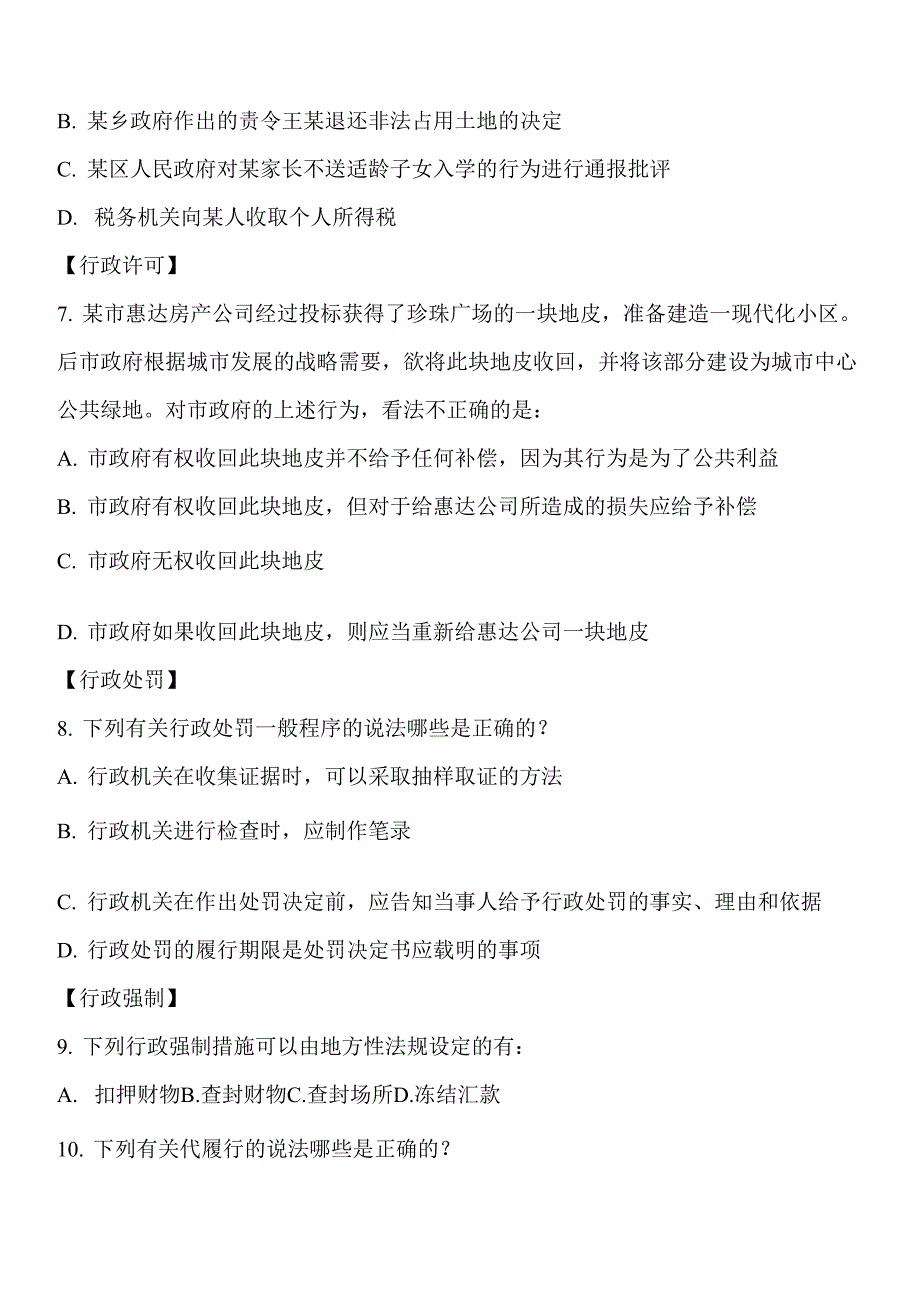 B. 某乡政府作出的责令王某退还非法占用土地的决定

C. 某区人民政府对某家长不送适龄子女入学的行为进行通报批评

D. 税务机关向某人收取个人所得税

【行政许可】

7. 某市惠达房产公司经过投标获得了珍珠广场的一块地皮，准备建造一现代化小区。后市政府根据城市发展的战略需要，欲将此块地皮收回，并将该部分建设为城市中心公共绿地。对市政府的上述行为，看法不正确的是：

A. 市政府有权收回此块地皮并不给予任何补偿，因为其行为是为了公共利益

B. 市政府有权收回此块地皮，但对于给惠达公司所造成的损失应给予补偿

C. 市政府无权收回此块地皮

D. 市政府如果收回此块地皮，则应当重新给惠达公司一块地皮

【行政处罚】

8. 下列有关行政处罚一般程序的说法哪些是正确的？

A. 行政机关在收集证据时，可以采取抽样取证的方法

B. 行政机关进行检查时，应制作笔录

C. 行政机关在作出处罚决定前，应告知当事人给予行政处罚的事实、理由和依据

D. 行政处罚的履行期限是处罚决定书应载明的事项

【行政强制】

9. 下列行政强制措施可以由地方性法规设定的有：

A. 扣押财物B.查封财物C.查封场所D.冻结汇款

10. 下列有关代履行的说法哪些是正确的？